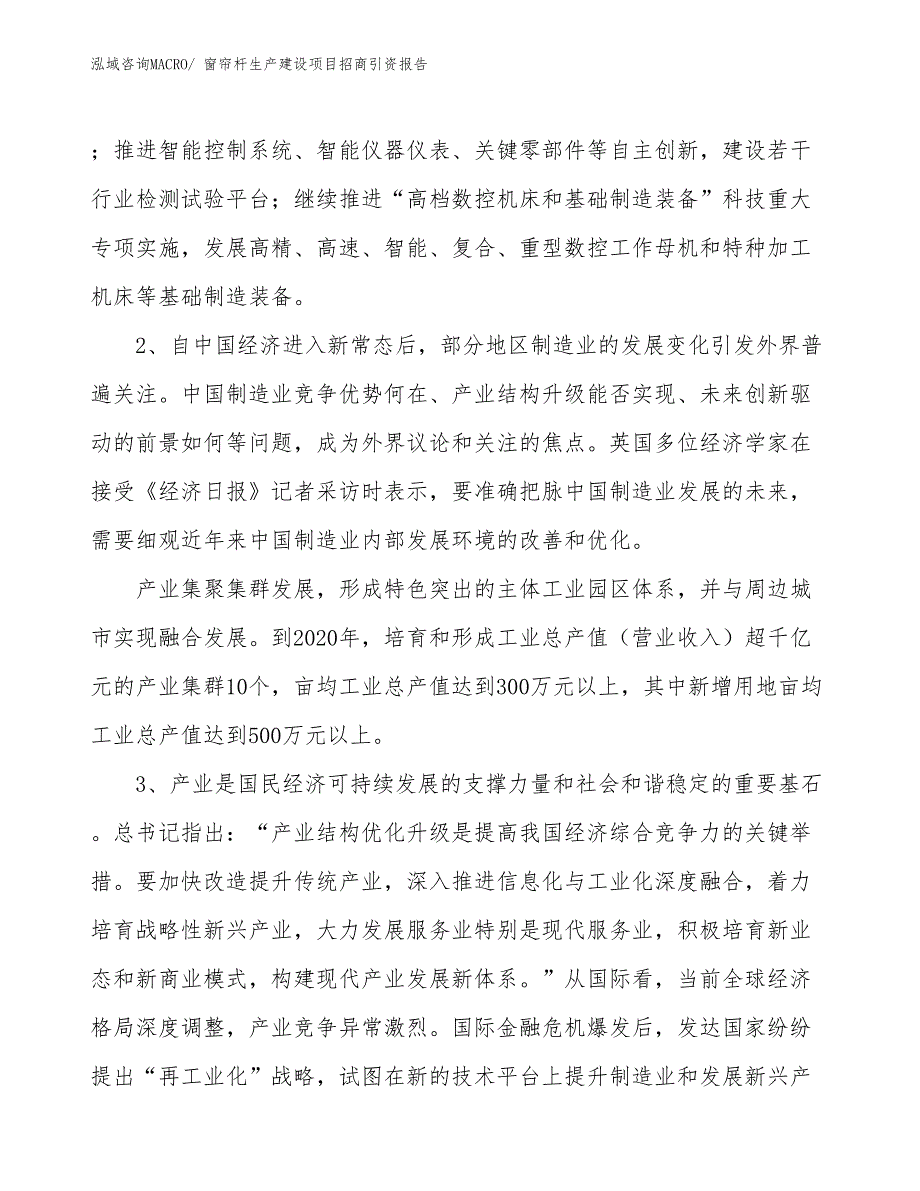 泓域咨询MACRO/ 窗帘杆生产建设项目招商引资报告

；推进智能控制系统、智能仪器仪表、关键零部件等自主创新，建设若干行业检测试验平台；继续推进“高档数控机床和基础制造装备”科技重大专项实施，发展高精、高速、智能、复合、重型数控工作母机和特种加工机床等基础制造装备。

2、自中国经济进入新常态后，部分地区制造业的发展变化引发外界普遍关注。中国制造业竞争优势何在、产业结构升级能否实现、未来创新驱动的前景如何等问题，成为外界议论和关注的焦点。英国多位经济学家在接受《经济日报》记者采访时表示，要准确把脉中国制造业发展的未来，需要细观近年来中国制造业内部发展环境的改善和优化。

产业集聚集群发展，形成特色突出的主体工业园区体系，并与周边城市实现融合发展。到2020年，培育和形成工业总产值（营业收入）超千亿元的产业集群10个，亩均工业总产值达到300万元以上，其中新增用地亩均工业总产值达到500万元以上。

3、产业是国民经济可持续发展的支撑力量和社会和谐稳定的重要基石。总书记指出：“产业结构优化升级是提高我国经济综合竞争力的关键举措。要加快改造提升传统产业，深入推进信息化与工业化深度融合，着力培育战略性新兴产业，大力发展服务业特别是现代服务业，积极培育新业态和新商业模式，构建现代产业发展新体系。”从国际看，当前全球经济格局深度调整，产业竞争异常激烈。国际金融危机爆发后，发达国家纷纷提出“再工业化”战略，试图在新的技术平台上提升制造业和发展新兴产